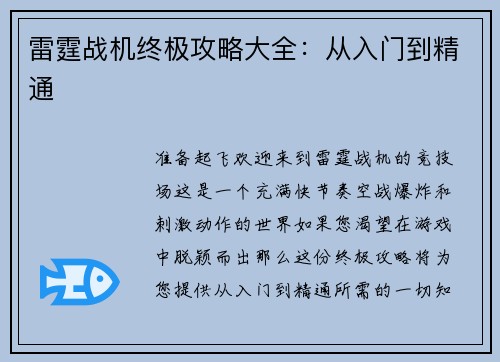 雷霆战机终极攻略大全：从入门到精通

准备起飞欢迎来到雷霆战机的竞技场这是一个充满快节奏空战爆炸和刺激动作的世界如果您渴望在游戏中脱颖而出那么这份终极攻略将为您提供从入门到精通所需的一切知